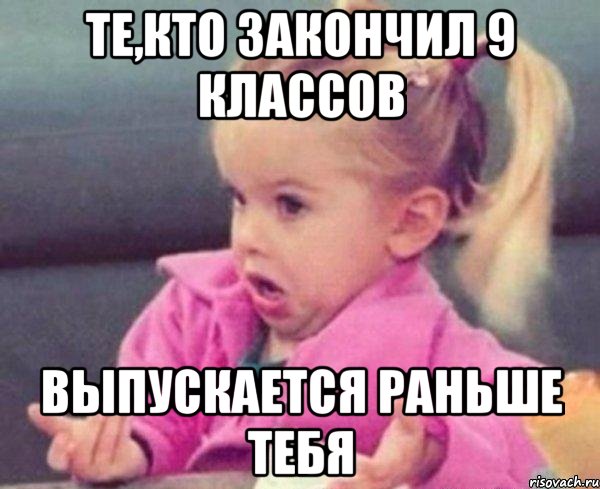 ТЕ,КТО ЗАКОНЧИЛ 9 КЛАССОВ

ВЫПУСКАЕТСЯ РАНЬШЕ ТЕБЯ

risovach.ru